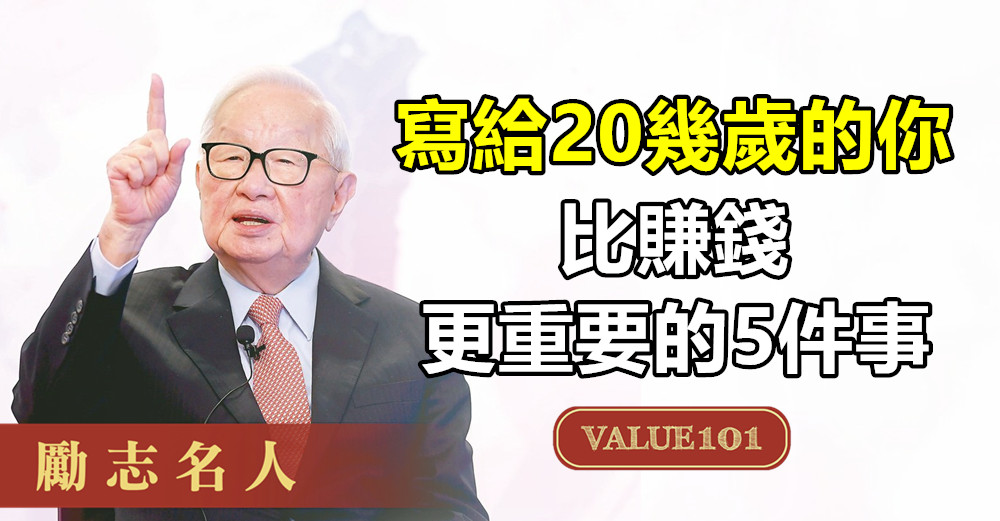 寫給20幾歲的你
比賺錢
更重要的5件事

VALUE101

勵志名人